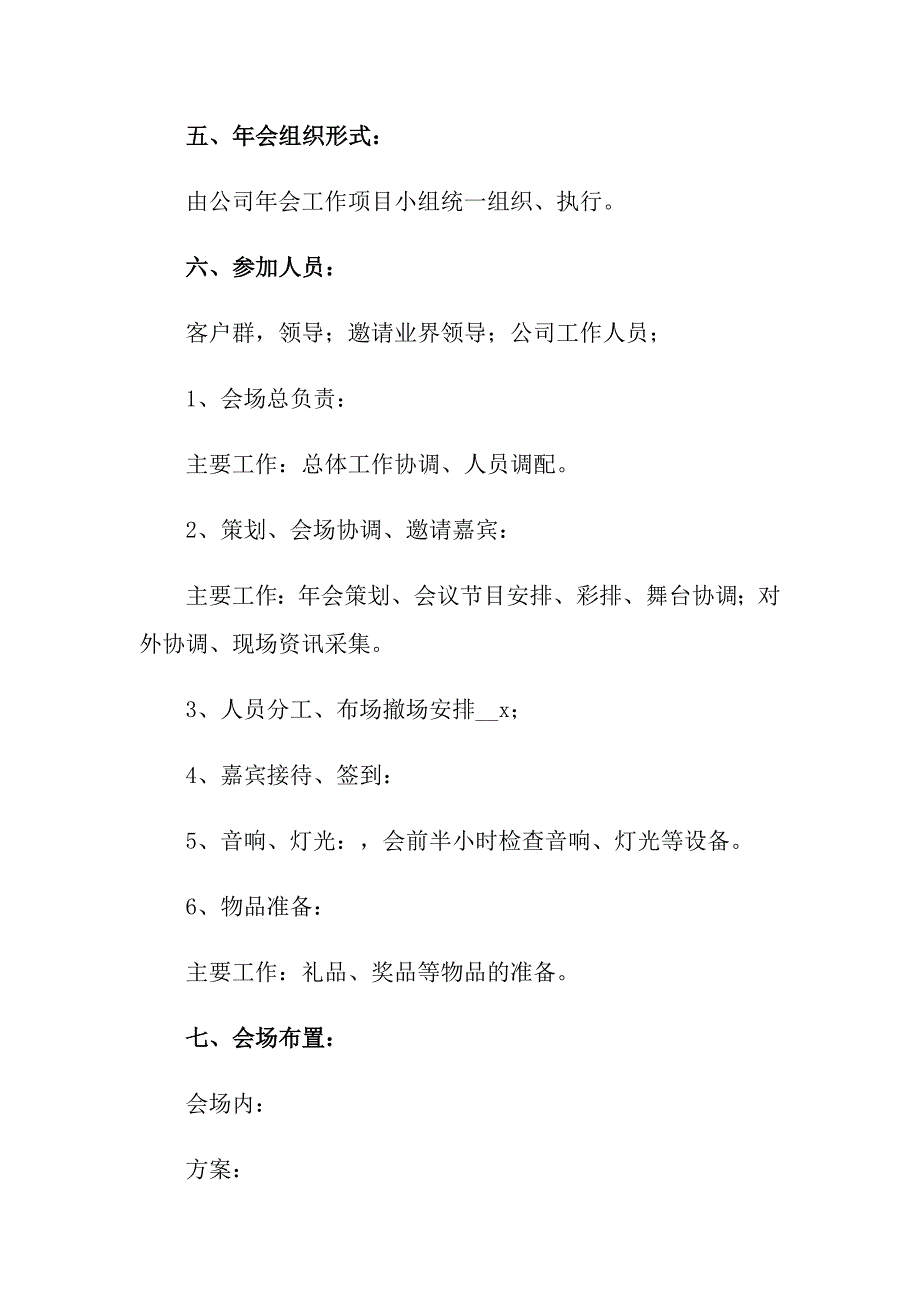 五、年会组织形式：

由公司年会工作项目小组统一组织、执行。

六、参加人员：

客户群，领导；邀请业界领导；公司工作人员；

1、会场总负责：

主要工作：总体工作协调、人员调配。

2、策划、会场协调、邀请嘉宾：

主要工作：年会策划、会议节目安排、彩排、舞台协调；对外协调、现场资讯采集。

3、人员分工、布场撤场安排__x；

4、嘉宾接待、签到：

5、音响、灯光：，会前半小时检查音响、灯光等设备。

6、物品准备：

主要工作：礼品、奖品等物品的准备。

七、会场布置：

会场内：

方案：